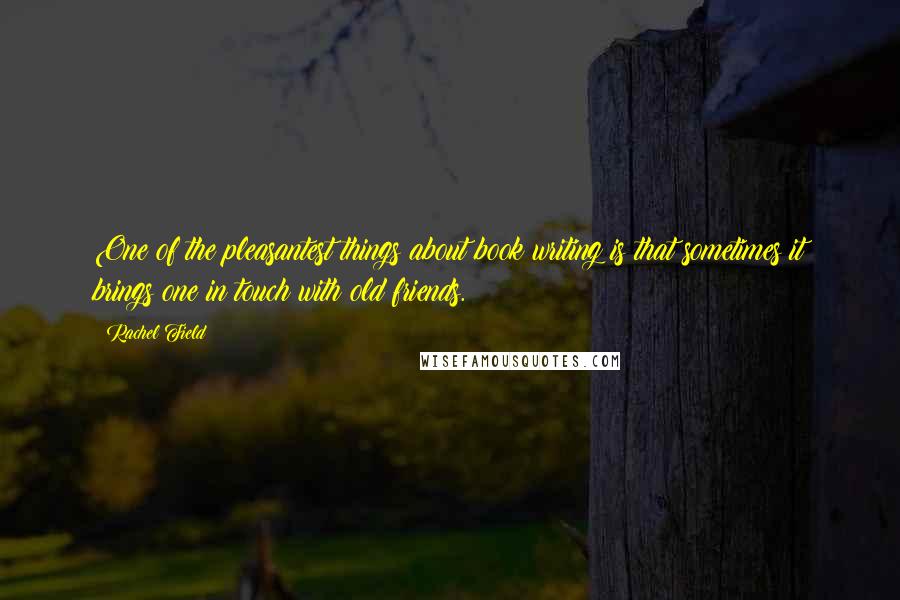 One of the pleasantest things about book writing is that sometimes it brings one in touch with old friends.

Rachel Field

WISEFAMOUSQUOTES.COM